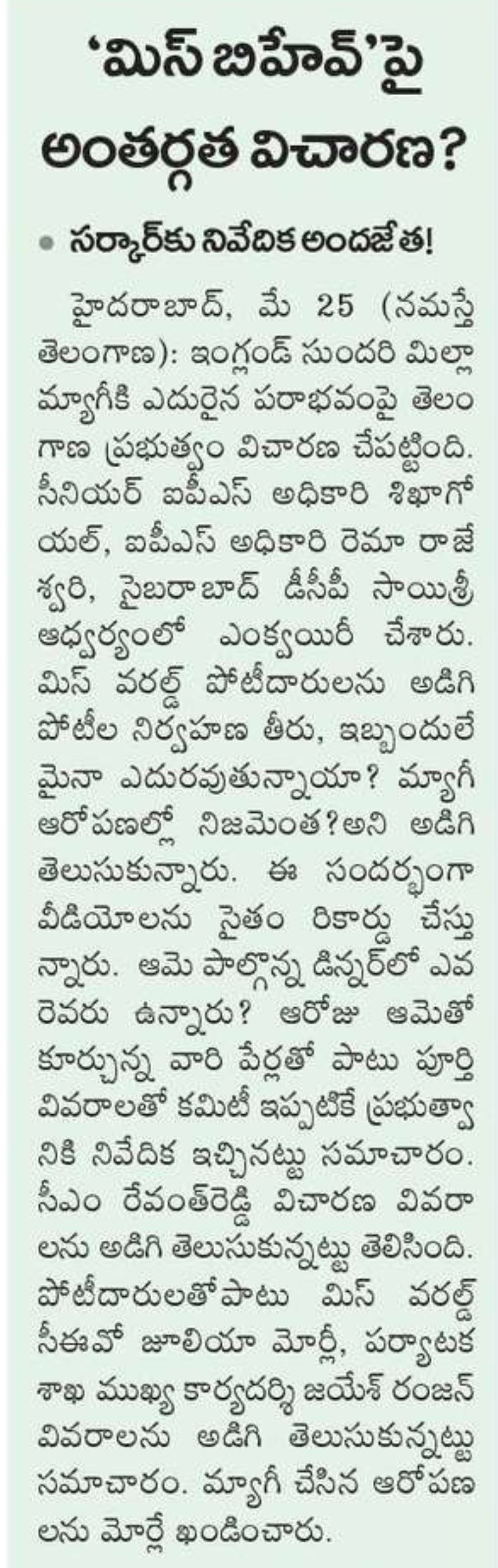 'మిస్ బిహేవ్'పై అంతర్గత విచారణ?

• సర్కార్‌కు నివేదిక అందజేత!

హైదరాబాద్, మే 25 (నమస్తే తెలంగాణ): ఇంగ్లండ్ సుందరి మిల్లా మ్యాగీకి ఎదురైన పరాభవంపై తెలంగాణ ప్రభుత్వం విచారణ చేపట్టింది. సీనియర్ ఐపీఎస్ అధికారి శిఖాగోయల్, ఐపీఎస్ అధికారి రెమా రాజేశ్వరి, సైబరాబాద్ డీసీపీ సాయిశ్రీ ఆధ్వర్యంలో ఎంక్వయిరీ చేశారు. మిస్ వరల్డ్ పోటీదారులను అడిగి పోటీల నిర్వహణ తీరు, ఇబ్బందులేమైనా ఎదురవుతున్నాయా? మ్యాగీ ఆరోపణల్లో నిజమెంత?అని అడిగి తెలుసుకున్నారు. ఈ సందర్భంగా వీడియోలను సైతం రికార్డు చేస్తున్నారు. ఆమె పాల్గొన్న డిన్నర్‌లో ఎవరెవరు ఉన్నారు? ఆరోజు ఆమెతో కూర్చున్న వారి పేర్లతో పాటు పూర్తి వివరాలతో కమిటీ ఇప్పటికే ప్రభుత్వానికి నివేదిక ఇచ్చినట్టు సమాచారం. సీఎం రేవంత్‌రెడ్డి విచారణ వివరాలను అడిగి తెలుసుకున్నట్టు తెలిసింది. పోటీదారులతోపాటు మిస్ వరల్డ్ సీఈవో జూలియా మోర్లీ, పర్యాటక శాఖ ముఖ్య కార్యదర్శి జయేశ్ రంజన్ వివరాలను అడిగి తెలుసుకున్నట్టు సమాచారం. మ్యాగీ చేసిన ఆరోపణలను మోర్లే ఖండించారు.